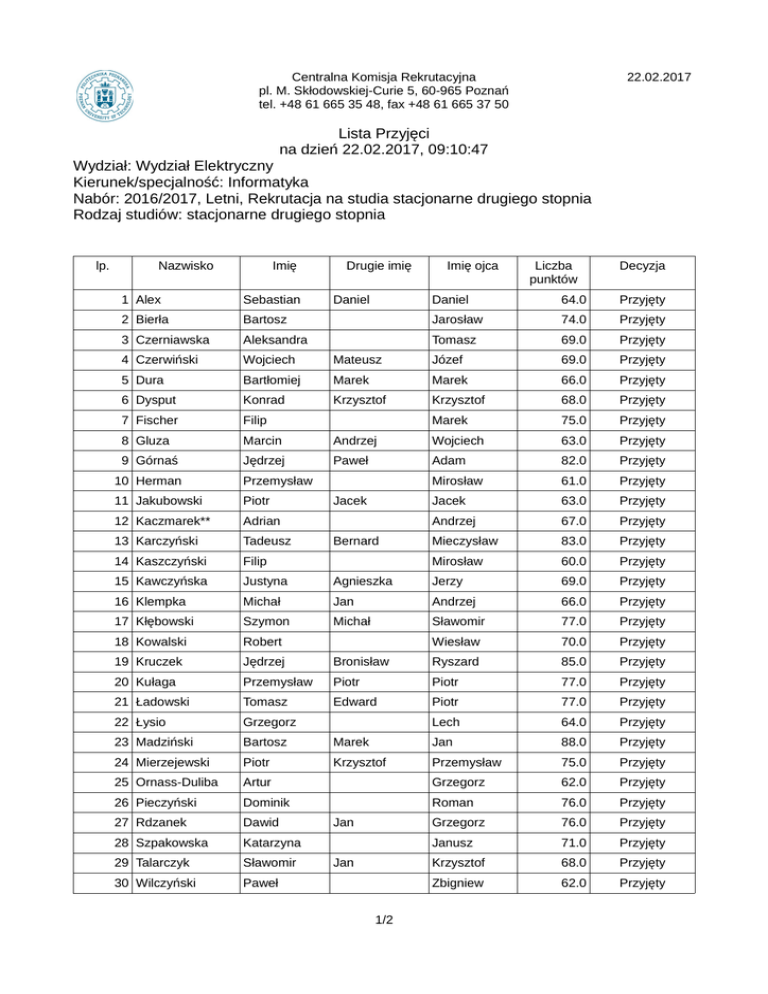 Centralna Komisja Rekrutacyjna
pl. M. Skłodowskiej-Curie 5, 60-965 Poznań
tel. +48 61 665 35 48, fax +48 61 665 37 50

22.02.2017

Lista Przyjęci
na dzień 22.02.2017, 09:10:47

Wydział: Wydział Elektryczny
Kierunek/specjalność: Informatyka
Nabór: 2016/2017, Letni, Rekrutacja na studia stacjonarne drugiego stopnia
Rodzaj studiów: stacjonarne drugiego stopnia

| lp. | Nazwisko | Imię | Drugie imię | Imię ojca | Liczba punktów | Decyzja |
|---|---|---|---|---|---|---|
| 1 | Alex | Sebastian | Daniel | Daniel | 64.0 | Przyjęty |
| 2 | Bierła | Bartosz | | Jarosław | 74.0 | Przyjęty |
| 3 | Czerniawska | Aleksandra | | Tomasz | 69.0 | Przyjęty |
| 4 | Czerwiński | Wojciech | Mateusz | Józef | 69.0 | Przyjęty |
| 5 | Dura | Bartłomiej | Marek | Marek | 66.0 | Przyjęty |
| 6 | Dysput | Konrad | Krzysztof | Krzysztof | 68.0 | Przyjęty |
| 7 | Fischer | Filip | | Marek | 75.0 | Przyjęty |
| 8 | Gluza | Marcin | Andrzej | Wojciech | 63.0 | Przyjęty |
| 9 | Górnaś | Jędrzej | Paweł | Adam | 82.0 | Przyjęty |
| 10 | Herman | Przemysław | | Mirosław | 61.0 | Przyjęty |
| 11 | Jakubowski | Piotr | Jacek | Jacek | 63.0 | Przyjęty |
| 12 | Kaczmarek** | Adrian | | Andrzej | 67.0 | Przyjęty |
| 13 | Karczyński | Tadeusz | Bernard | Mieczysław | 83.0 | Przyjęty |
| 14 | Kaszczyński | Filip | | Mirosław | 60.0 | Przyjęty |
| 15 | Kawczyńska | Justyna | Agnieszka | Jerzy | 69.0 | Przyjęty |
| 16 | Klempka | Michał | Jan | Andrzej | 66.0 | Przyjęty |
| 17 | Kłębowski | Szymon | Michał | Sławomir | 77.0 | Przyjęty |
| 18 | Kowalski | Robert | | Wiesław | 70.0 | Przyjęty |
| 19 | Kruczek | Jędrzej | Bronisław | Ryszard | 85.0 | Przyjęty |
| 20 | Kułaga | Przemysław | Piotr | Piotr | 77.0 | Przyjęty |
| 21 | Ładowski | Tomasz | Edward | Piotr | 77.0 | Przyjęty |
| 22 | Łysio | Grzegorz | | Lech | 64.0 | Przyjęty |
| 23 | Madziński | Bartosz | Marek | Jan | 88.0 | Przyjęty |
| 24 | Mierzejewski | Piotr | Krzysztof | Przemysław | 75.0 | Przyjęty |
| 25 | Ornass-Duliba | Artur | | Grzegorz | 62.0 | Przyjęty |
| 26 | Pieczyński | Dominik | | Roman | 76.0 | Przyjęty |
| 27 | Rdzanek | Dawid | Jan | Grzegorz | 76.0 | Przyjęty |
| 28 | Szpakowska | Katarzyna | | Janusz | 71.0 | Przyjęty |
| 29 | Talarczyk | Sławomir | Jan | Krzysztof | 68.0 | Przyjęty |
| 30 | Wilczyński | Paweł | | Zbigniew | 62.0 | Przyjęty |

1/2